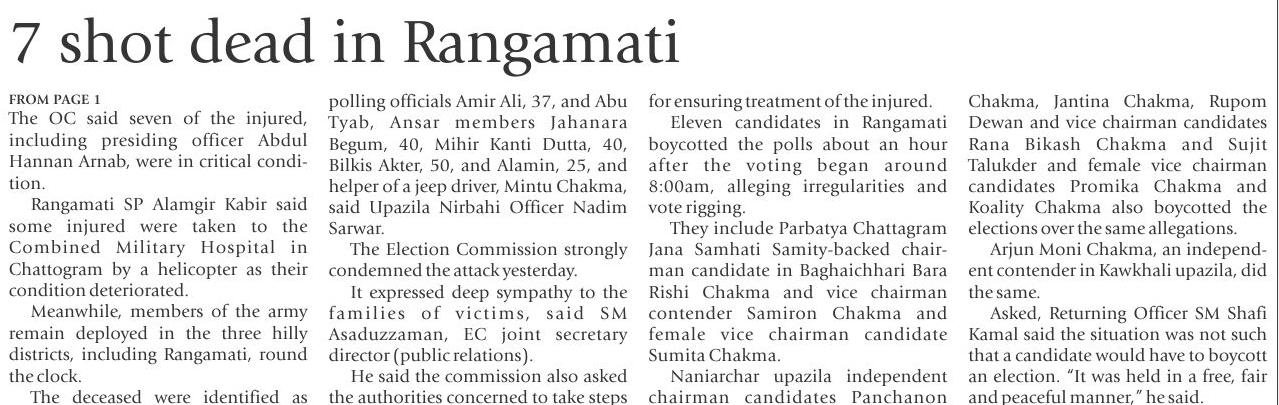 7 shot dead in Rangamati

FROM PAGE 1
The OC said seven of the injured, including presiding officer Abdul Hannan Arnab, were in critical condition.

Rangamati SP Alamgir Kabir said some injured were taken to the Combined Military Hospital in Chattogram by a helicopter as their condition deteriorated.

Meanwhile, members of the army remain deployed in the three hilly districts, including Rangamati, round the clock.

The deceased were identified as polling officials Amir Ali, 37, and Abu Tyab, Ansar members Jahanara Begum, 40, Mihir Kanti Dutta, 40, Bilkis Akter, 50, and Alamin, 25, and helper of a jeep driver, Mintu Chakma, said Upazila Nirbahi Officer Nadim Sarwar.

The Election Commission strongly condemned the attack yesterday.

It expressed deep sympathy to the families of victims, said SM Asaduzzaman, EC joint secretary director (public relations).

He said the commission also asked the authorities concerned to take steps for ensuring treatment of the injured.

Eleven candidates in Rangamati boycotted the polls about an hour after the voting began around 8:00am, alleging irregularities and vote rigging.

They include Parbatya Chattagram Jana Samhati Samity-backed chairman candidate in Baghaichhari Bara Rishi Chakma and vice chairman contender Samiron Chakma and female vice chairman candidate Sumita Chakma.

Naniarchar upazila independent chairman candidates Panchanon Chakma, Jantina Chakma, Rupom Dewan and vice chairman candidates Rana Bikash Chakma and Sujit Talukder and female vice chairman candidates Promika Chakma and Koality Chakma also boycotted the elections over the same allegations.

Arjun Moni Chakma, an independent contender in Kawkhali upazila, did the same.

Asked, Returning Officer SM Shafi Kamal said the situation was not such that a candidate would have to boycott an election. "It was held in a free, fair and peaceful manner," he said.